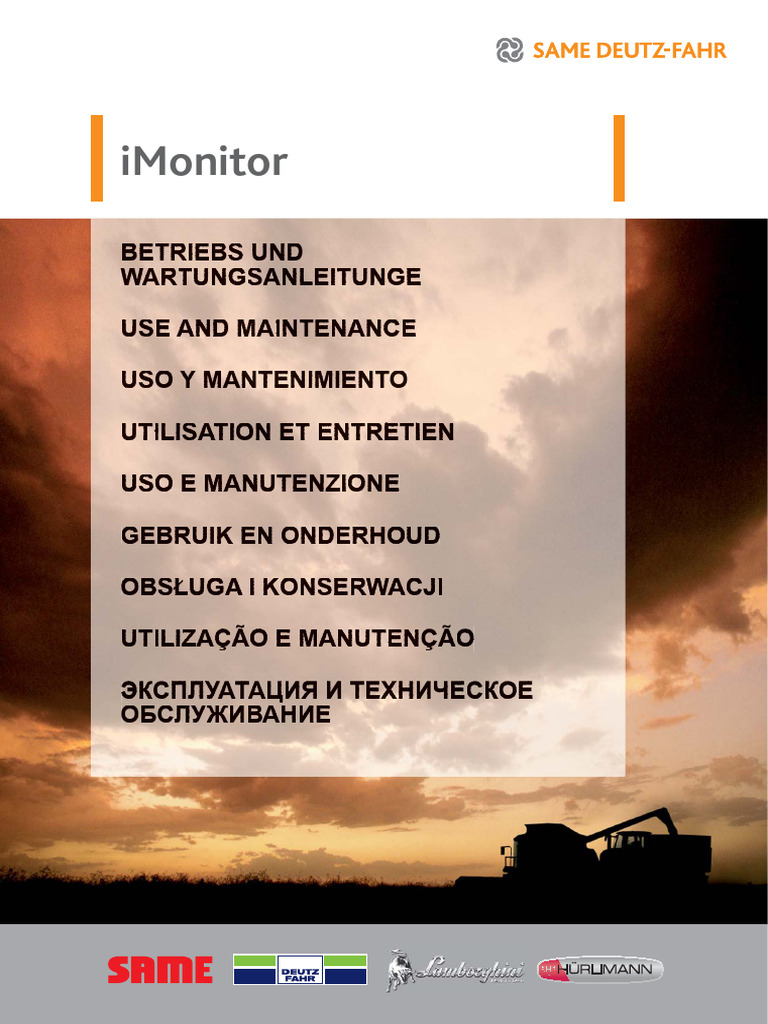 SAME DEUTZ-FAHR

iMonitor

BETRIEBS UND WARTUNGSANLEITUNGE

USE AND MAINTENANCE

USO Y MANTENIMIENTO

UTILISATION ET ENTRETIEN

USO E MANUTENZIONE

GEBRUIK EN ONDERHOUD

OBSŁUGA I KONSERWACJI

UTILIZAÇÃO E MANUTENÇÃO

ЭКСПЛУАТАЦИЯ И ТЕХНИЧЕСКОЕ ОБСЛУЖИВАНИЕ

SAME

DEUTZ FAHR

Lamborghini

HÜRLIMANN